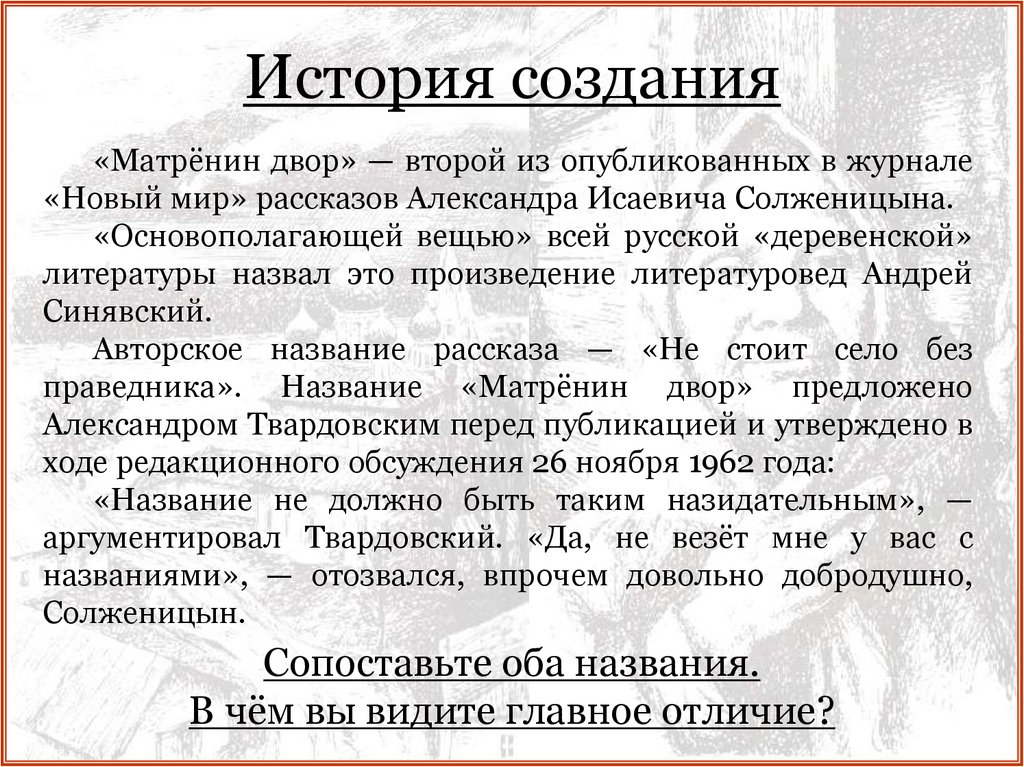 История создания

«Матрёнин двор» — второй из опубликованных в журнале «Новый мир» рассказов Александра Исаевича Солженицына.

«Основополагающей вещью» всей русской «деревенской» литературы назвал это произведение литературовед Андрей Синявский.

Авторское название рассказа — «Не стоит село без праведника». Название «Матрёнин двор» предложено Александром Твардовским перед публикацией и утверждено в ходе редакционного обсуждения 26 ноября 1962 года:

«Название не должно быть таким назидательным», — аргументировал Твардовский. «Да, не везёт мне у вас с названиями», — отозвался, впрочем довольно добродушно, Солженицын.

Сопоставьте оба названия.
В чём вы видите главное отличие?